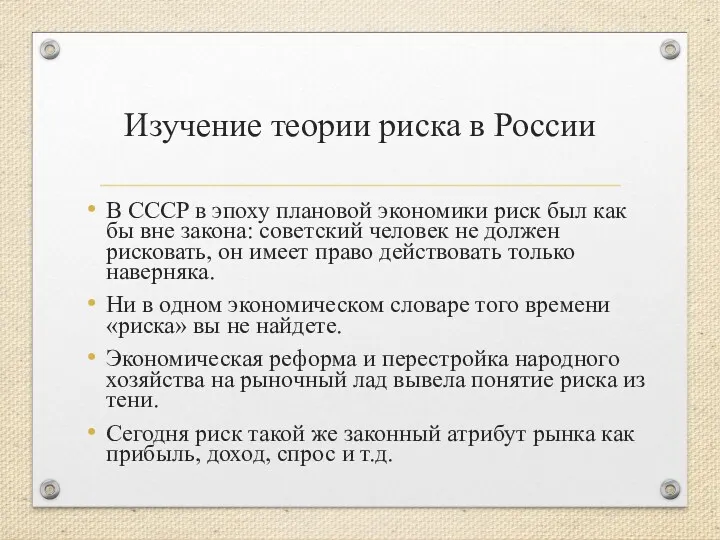 Изучение теории риска в России

• В СССР в эпоху плановой экономики риск был как бы вне закона: советский человек не должен рисковать, он имеет право действовать только наверняка.

• Ни в одном экономическом словаре того времени «риска» вы не найдете.

• Экономическая реформа и перестройка народного хозяйства на рыночный лад вывела понятие риска из тени.

• Сегодня риск такой же законный атрибут рынка как прибыль, доход, спрос и т.д.